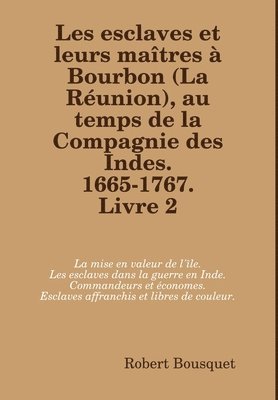 Les esclaves et leurs maîtres à Bourbon (La Réunion), au temps de la Compagnie des Indes. 1665-1767. Livre 2

La mise en valeur de l'île.
Les esclaves dans la guerre en Inde.
Commandeurs et économes.
Esclaves affranchis et libres de couleur.

Robert Bousquet